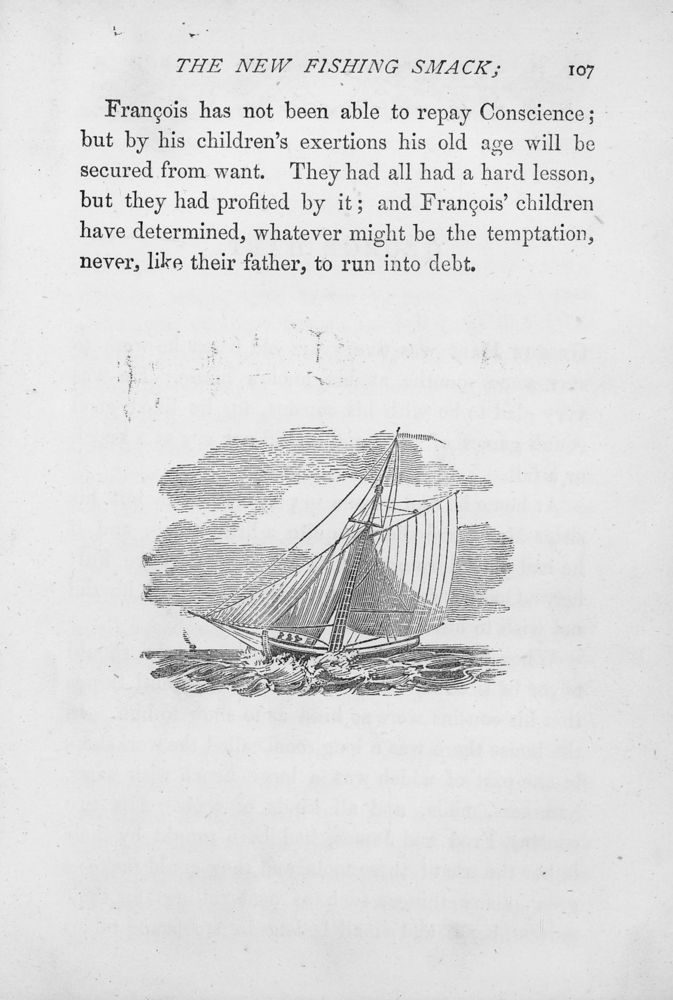 THE NEW FISHING SMACK; 107

François has not been able to repay Conscience; but by his children's exertions his old age will be secured from want. They had all had a hard lesson, but they had profited by it; and François' children have determined, whatever might be the temptation, never, like their father, to run into debt.